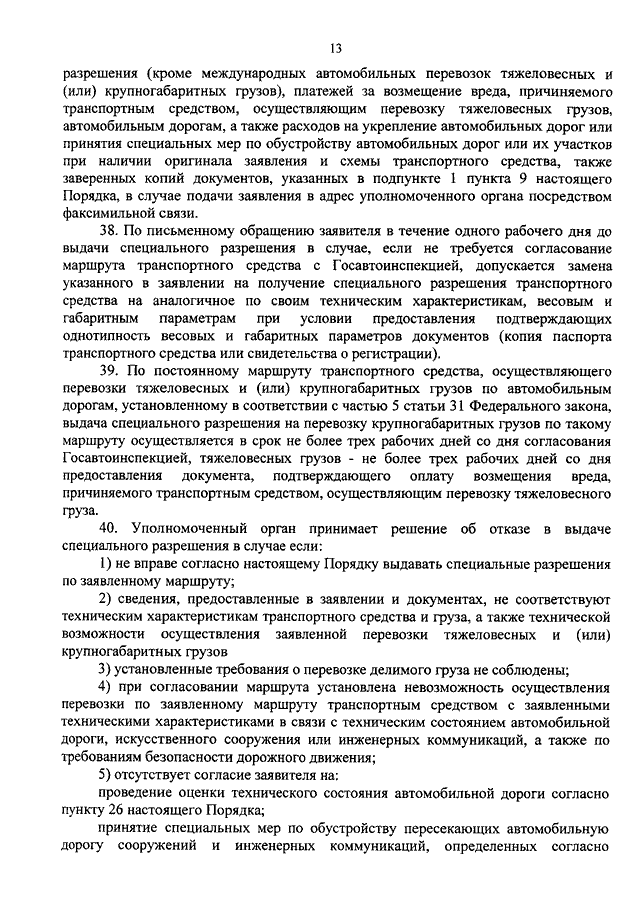 13

разрешения (кроме международных автомобильных перевозок тяжеловесных и (или) крупногабаритных грузов), платежей за возмещение вреда, причиняемого транспортным средством, осуществляющим перевозку тяжеловесных грузов, автомобильным дорогам, а также расходов на укрепление автомобильных дорог или принятия специальных мер по обустройству автомобильных дорог или их участков при наличии оригинала заявления и схемы транспортного средства, также заверенных копий документов, указанных в подпункте 1 пункта 9 настоящего Порядка, в случае подачи заявления в адрес уполномоченного органа посредством факсимильной связи.

38. По письменному обращению заявителя в течение одного рабочего дня до выдачи специального разрешения в случае, если не требуется согласование маршрута транспортного средства с Госавтоинспекцией, допускается замена указанного в заявлении на получение специального разрешения транспортного средства на аналогичное по своим техническим характеристикам, весовым и габаритным параметрам при условии предоставления подтверждающих однотипность весовых и габаритных параметров документов (копия паспорта транспортного средства или свидетельства о регистрации).

39. По постоянному маршруту транспортного средства, осуществляющего перевозки тяжеловесных и (или) крупногабаритных грузов по автомобильным дорогам, установленному в соответствии с частью 5 статьи 31 Федерального закона, выдача специального разрешения на перевозку крупногабаритных грузов по такому маршруту осуществляется в срок не более трех рабочих дней со дня согласования Госавтоинспекцией, тяжеловесных грузов - не более трех рабочих дней со дня предоставления документа, подтверждающего оплату возмещения вреда, причиняемого транспортным средством, осуществляющим перевозку тяжеловесного груза.

40. Уполномоченный орган принимает решение об отказе в выдаче специального разрешения в случае если:

1) не вправе согласно настоящему Порядку выдавать специальные разрешения по заявленному маршруту;

2) сведения, предоставленные в заявлении и документах, не соответствуют техническим характеристикам транспортного средства и груза, а также технической возможности осуществления заявленной перевозки тяжеловесных и (или) крупногабаритных грузов

3) установленные требования о перевозке делимого груза не соблюдены;

4) при согласовании маршрута установлена невозможность осуществления перевозки по заявленному маршруту транспортным средством с заявленными техническими характеристиками в связи с техническим состоянием автомобильной дороги, искусственного сооружения или инженерных коммуникаций, а также по требованиям безопасности дорожного движения;

5) отсутствует согласие заявителя на:

проведение оценки технического состояния автомобильной дороги согласно пункту 26 настоящего Порядка;

принятие специальных мер по обустройству пересекающих автомобильную дорогу сооружений и инженерных коммуникаций, определенных согласно